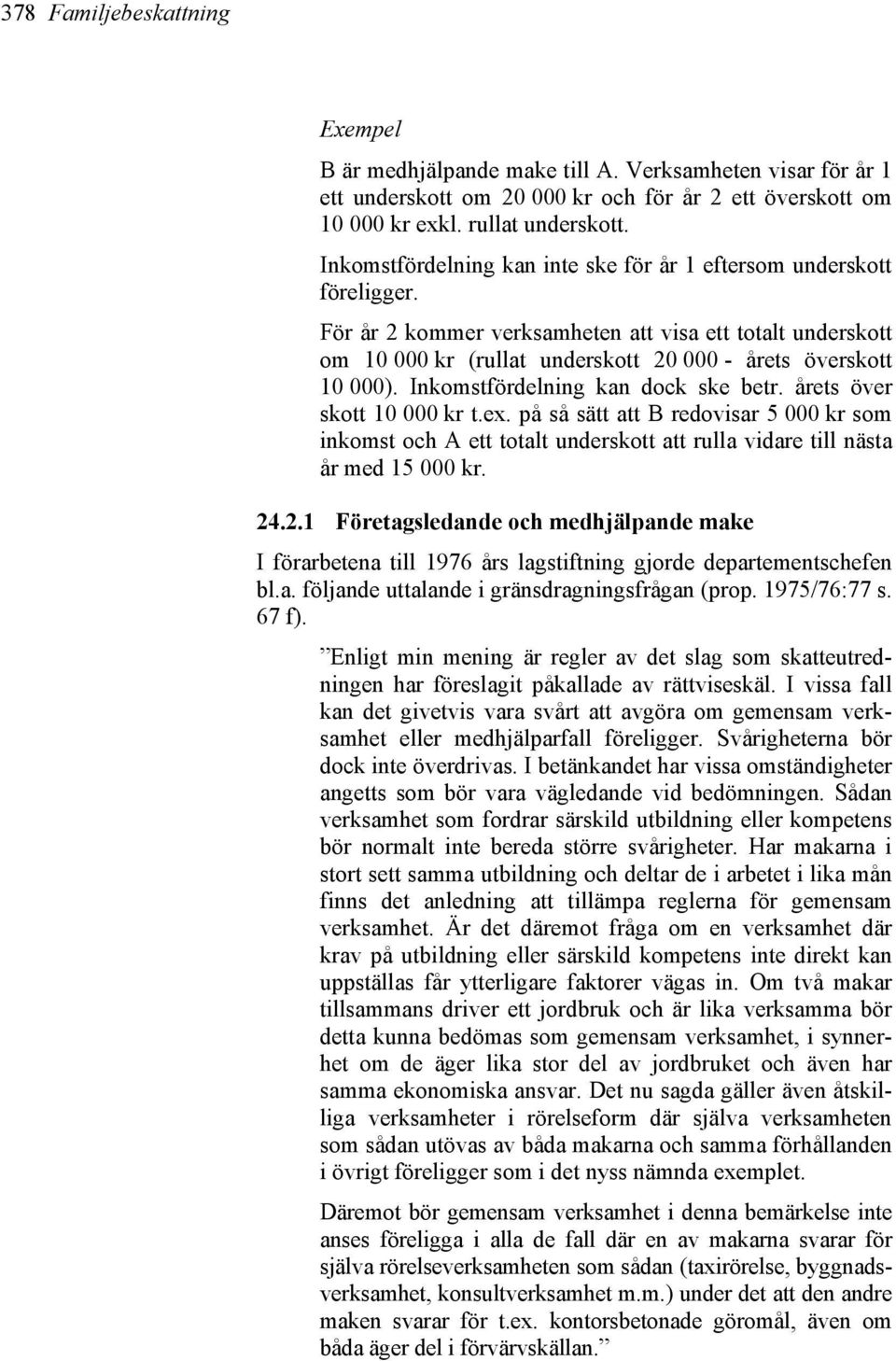 378 Familjebeskattning

Exempel

B är medhjälpande make till A. Verksamheten visar för år 1 ett underskott om 20 000 kr och för år 2 ett överskott om 10 000 kr exkl. rullat underskott.

Inkomstfördelning kan inte ske för år 1 eftersom underskott föreligger.

För år 2 kommer verksamheten att visa ett totalt underskott om 10 000 kr (rullat underskott 20 000 - årets överskott 10 000). Inkomstfördelning kan dock ske betr. årets över skott 10 000 kr t.ex. på så sätt att B redovisar 5 000 kr som inkomst och A ett totalt underskott att rulla vidare till nästa år med 15 000 kr.

24.2.1 Företagsledande och medhjälpande make

I förarbetena till 1976 års lagstiftning gjorde departementschefen bl.a. följande uttalande i gränsdragningsfrågan (prop. 1975/76:77 s. 67 f).

”Enligt min mening är regler av det slag som skatteutredningen har föreslagit påkallade av rättviseskäl. I vissa fall kan det givetvis vara svårt att avgöra om gemensam verksamhet eller medhjälparfall föreligger. Svårigheterna bör dock inte överdrivas. I betänkandet har vissa omständigheter angetts som bör vara vägledande vid bedömningen. Sådan verksamhet som fordrar särskild utbildning eller kompetens bör normalt inte bereda större svårigheter. Har makarna i stort sett samma utbildning och deltar de i arbetet i lika mån finns det anledning att tillämpa reglerna för gemensam verksamhet. Är det däremot fråga om en verksamhet där krav på utbildning eller särskild kompetens inte direkt kan uppställas får ytterligare faktorer vägas in. Om två makar tillsammans driver ett jordbruk och är lika verksamma bör detta kunna bedömas som gemensam verksamhet, i synnerhet om de äger lika stor del av jordbruket och även har samma ekonomiska ansvar. Det nu sagda gäller även åtskilliga verksamheter i rörelseform där själva verksamheten som sådan utövas av båda makarna och samma förhållanden i övrigt föreligger som i det nyss nämnda exemplet.

Däremot bör gemensam verksamhet i denna bemärkelse inte anses föreligga i alla de fall där en av makarna svarar för själva rörelseverksamheten som sådan (taxirörelse, byggnadsverksamhet, konsultverksamhet m.m.) under det att den andre maken svarar för t.ex. kontorsbetonade göromål, även om båda äger del i förvärvskällan.”